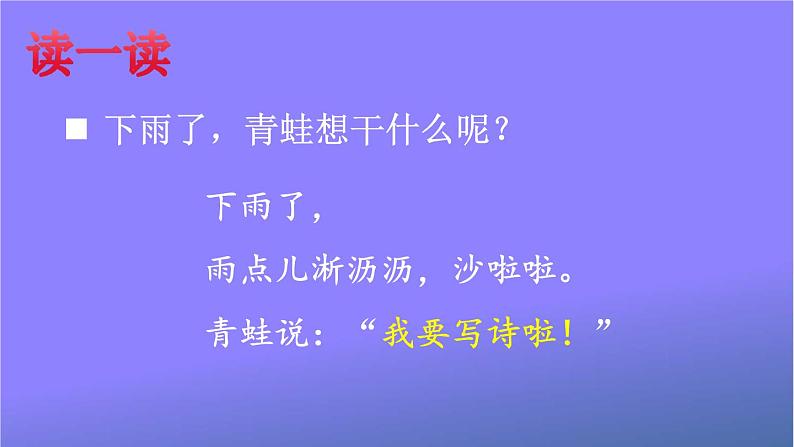 读一读

■ 下雨了，青蛙想干什么呢？

下雨了，
雨点儿淅沥沥，沙啦啦。
青蛙说：“我要写诗啦！”